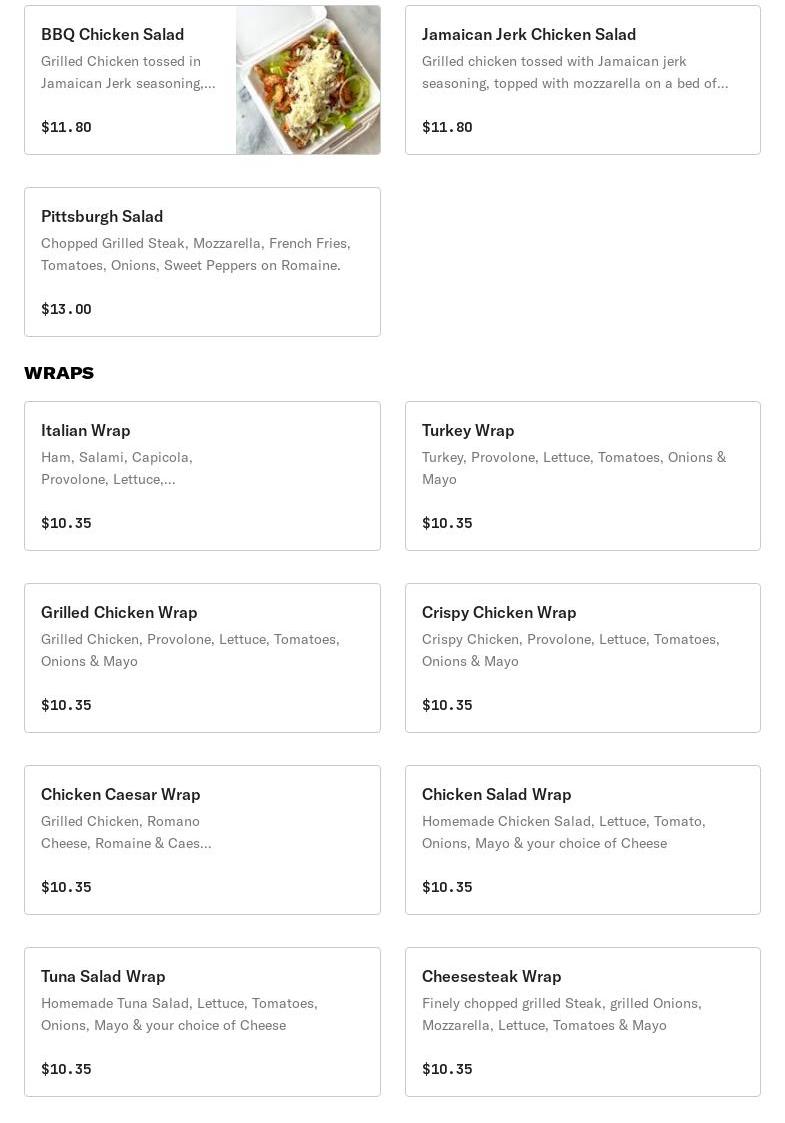 BBQ Chicken Salad
Grilled Chicken tossed in Jamaican Jerk seasoning,...

$11.80

Jamaican Jerk Chicken Salad
Grilled chicken tossed with Jamaican jerk seasoning, topped with mozzarella on a bed of...

$11.80

Pittsburgh Salad
Chopped Grilled Steak, Mozzarella, French Fries, Tomatoes, Onions, Sweet Peppers on Romaine.

$13.00

WRAPS

Italian Wrap
Ham, Salami, Capicola, Provolone, Lettuce,...

$10.35

Turkey Wrap
Turkey, Provolone, Lettuce, Tomatoes, Onions & Mayo

$10.35

Grilled Chicken Wrap
Grilled Chicken, Provolone, Lettuce, Tomatoes, Onions & Mayo

$10.35

Crispy Chicken Wrap
Crispy Chicken, Provolone, Lettuce, Tomatoes, Onions & Mayo

$10.35

Chicken Caesar Wrap
Grilled Chicken, Romano Cheese, Romaine & Caes...

$10.35

Chicken Salad Wrap
Homemade Chicken Salad, Lettuce, Tomato, Onions, Mayo & your choice of Cheese

$10.35

Tuna Salad Wrap
Homemade Tuna Salad, Lettuce, Tomatoes, Onions, Mayo & your choice of Cheese

$10.35

Cheesesteak Wrap
Finely chopped grilled Steak, grilled Onions, Mozzarella, Lettuce, Tomatoes & Mayo

$10.35